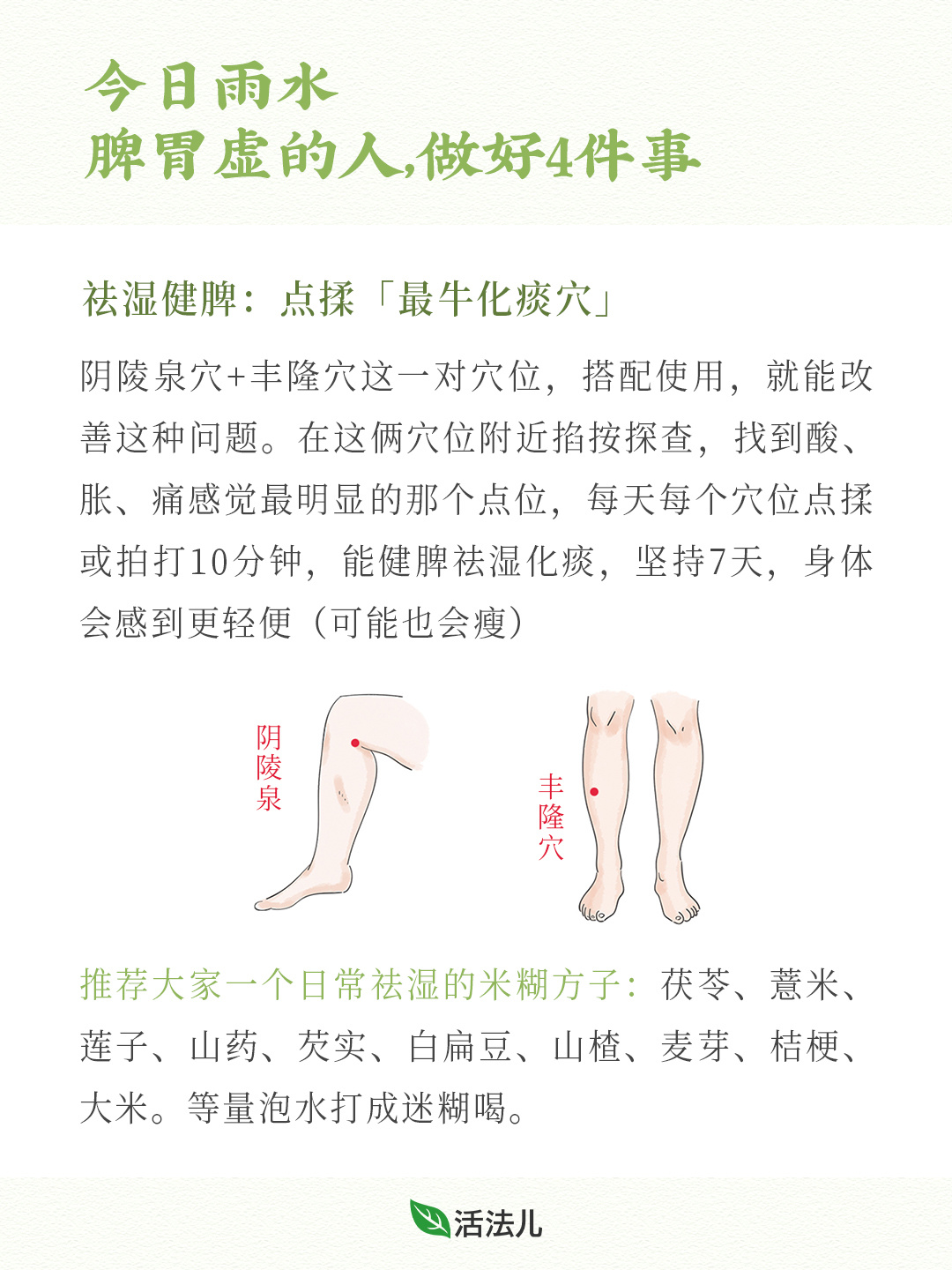 今日雨水
脾胃虚的人,做好4件事

祛湿健脾：点揉「最牛化痰穴」

阴陵泉穴+丰隆穴这一对穴位，搭配使用，就能改善这种问题。在这俩穴位附近掐按探查，找到酸、胀、痛感觉最明显的那个点位，每天每个穴位点揉或拍打10分钟，能健脾祛湿化痰，坚持7天，身体会感到更轻便（可能也会瘦）

阴陵泉

丰隆穴

推荐大家一个日常祛湿的米糊方子：茯苓、薏米、莲子、山药、芡实、白扁豆、山楂、麦芽、桔梗、大米。等量泡水打成迷糊喝。

活法儿